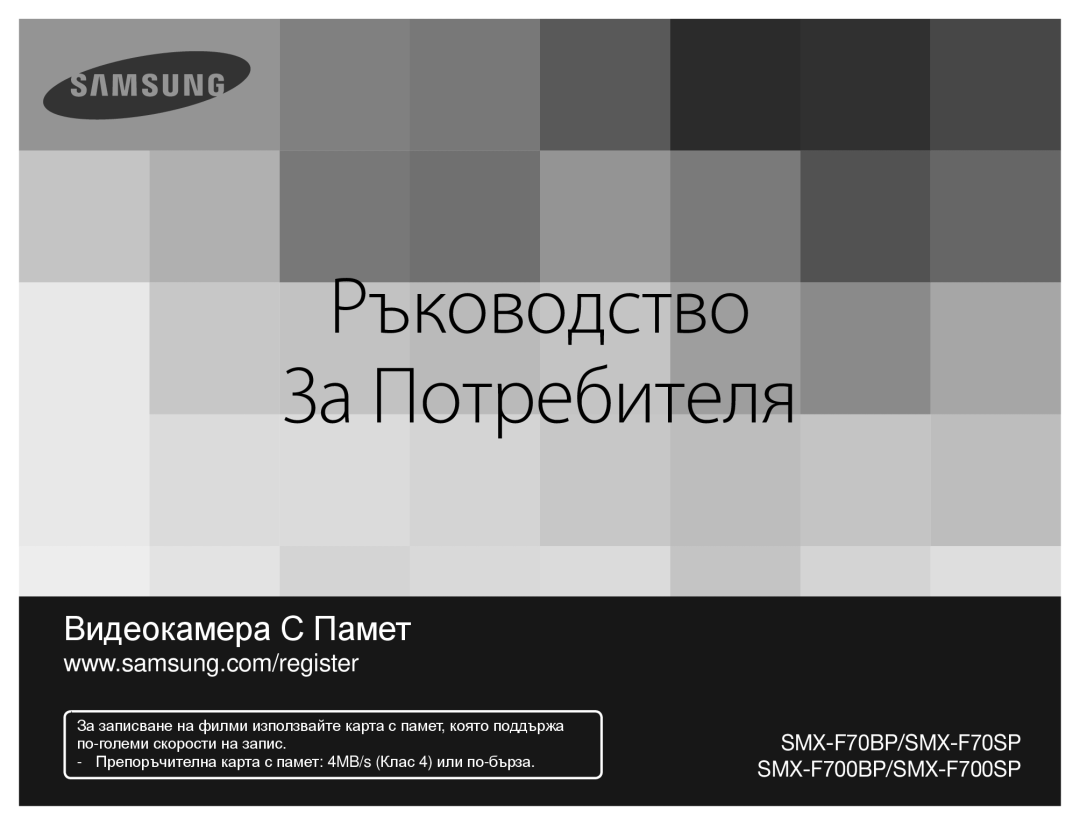 SAMSUNG

Ръководство
За Потребителя

Видеокамера С Памет
www.samsung.com/register

За записване на филми използвайте карта с памет, която поддържа по-големи скорости на запис.
- Препоръчителна карта с памет: 4MB/s (Клас 4) или по-бърза.

SMX-F70BP/SMX-F70SP
SMX-F700BP/SMX-F700SP